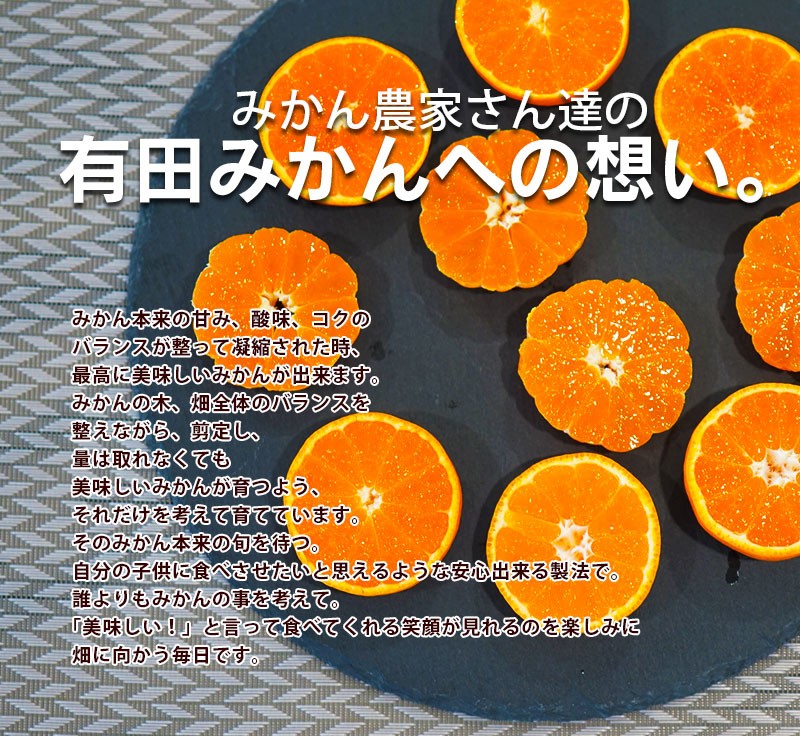 みかん農家さん達の
有田みかんへの想い。

みかん本来の甘み、酸味、コクの
バランスが整って凝縮された時、
最高に美味しいみかんが出来ます。
みかんの木、畑全体のバランスを
整えながら、剪定し、
量は取れなくても
美味しいみかんが育つよう、
それだけを考えて育てています。
そのみかん本来の旬を待つ。
自分の子供に食べさせたいと思えるような安心出来る製法で。
誰よりもみかんの事を考えて。
「美味しい！」と言って食べてくれる笑顔が見れるのを楽しみに
畑に向かう毎日です。